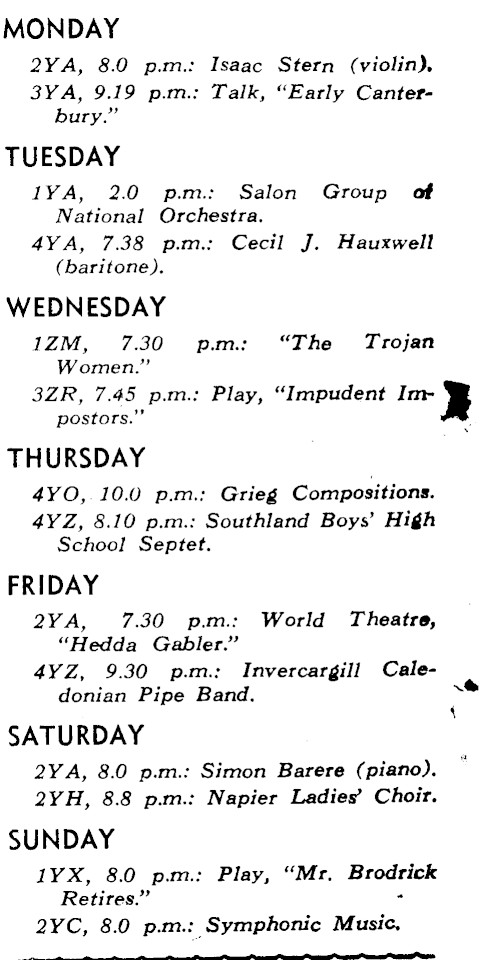 MONDAY

2YA, 8.0 p.m.: Isaac Stern (violin).
3YA, 9.19 p.m.: Talk, "Early Canterbury."

TUESDAY

1YA, 2.0 p.m.: Salon Group of National Orchestra.
4YA, 7.38 p.m.: Cecil J. Hauxwell (baritone).

WEDNESDAY

1ZM, 7.30 p.m.: "The Trojan Women."
3ZR, 7.45 p.m.: Play, "Impudent Impostors."

THURSDAY

4YO, 10.0 p.m.: Grieg Compositions.
4YZ, 8.10 p.m.: Southland Boys' High School Septet.

FRIDAY

2YA, 7.30 p.m.: World Theatre, "Hedda Gabler."
4YZ, 9.30 p.m.: Invercargill Caledonian Pipe Band.

SATURDAY

2YA, 8.0 p.m.: Simon Barere (piano).
2YH, 8.8 p.m.: Napier Ladies' Choir.

SUNDAY

1YX, 8.0 p.m.: Play, "Mr. Brodrick Retires."
2YC, 8.0 p.m.: Symphonic Music.